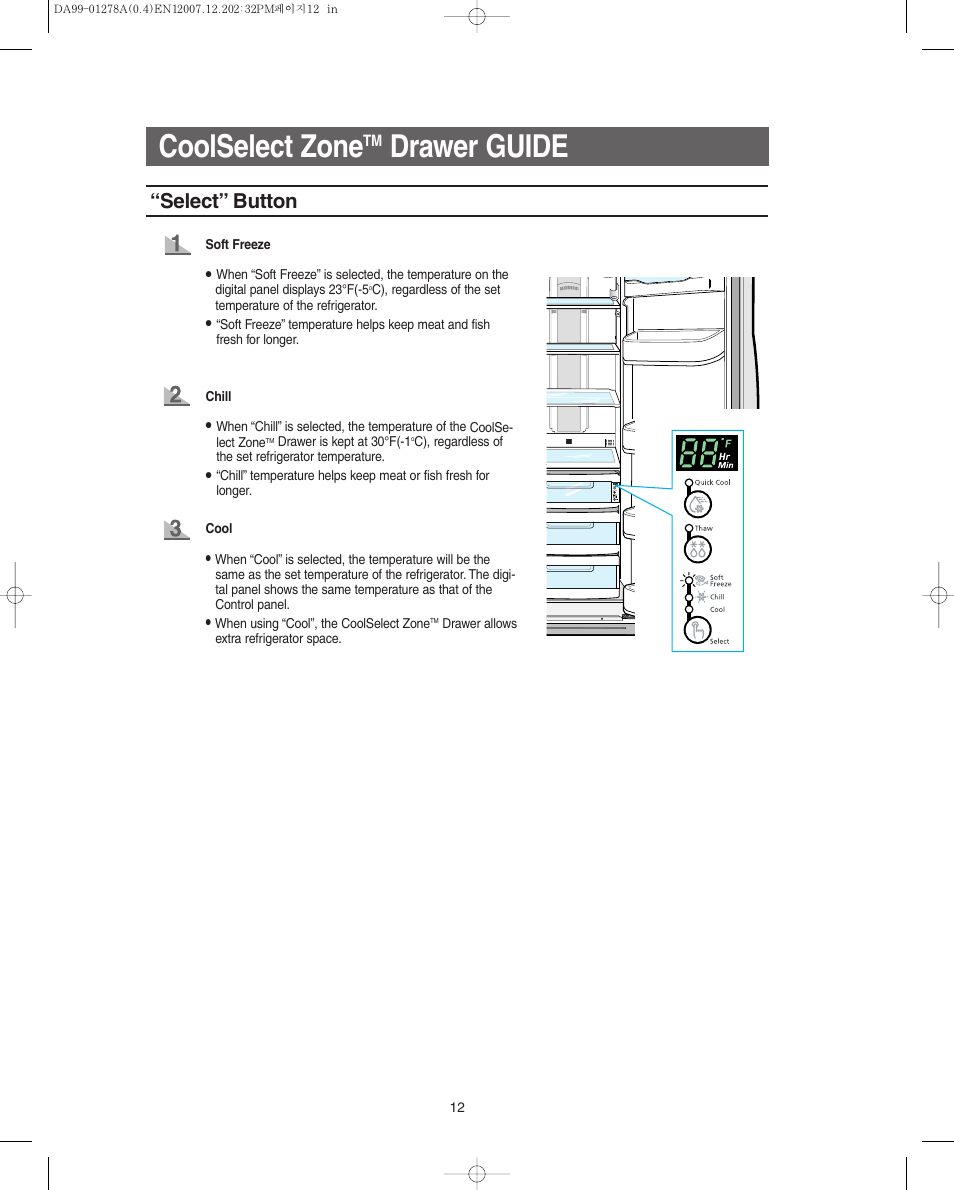 DA99-01278A(0.4)EN12007.12.202:32PM페이지12 in

CoolSelect Zone™ Drawer GUIDE

"Select" Button

1 Soft Freeze

• When "Soft Freeze" is selected, the temperature on the digital panel displays 23°F(-5°C), regardless of the set temperature of the refrigerator.

• "Soft Freeze" temperature helps keep meat and fish fresh for longer.

2 Chill

• When "Chill" is selected, the temperature of the CoolSelect Zone™ Drawer is kept at 30°F(-1°C), regardless of the set refrigerator temperature.

• "Chill" temperature helps keep meat or fish fresh for longer.

3 Cool

• When "Cool" is selected, the temperature will be the same as the set temperature of the refrigerator. The digital panel shows the same temperature as that of the Control panel.

• When using "Cool", the CoolSelect Zone™ Drawer allows extra refrigerator space.

°F
Hr
Min
Quick Cool
Thaw
Soft Freeze
Chill
Cool
Select

12